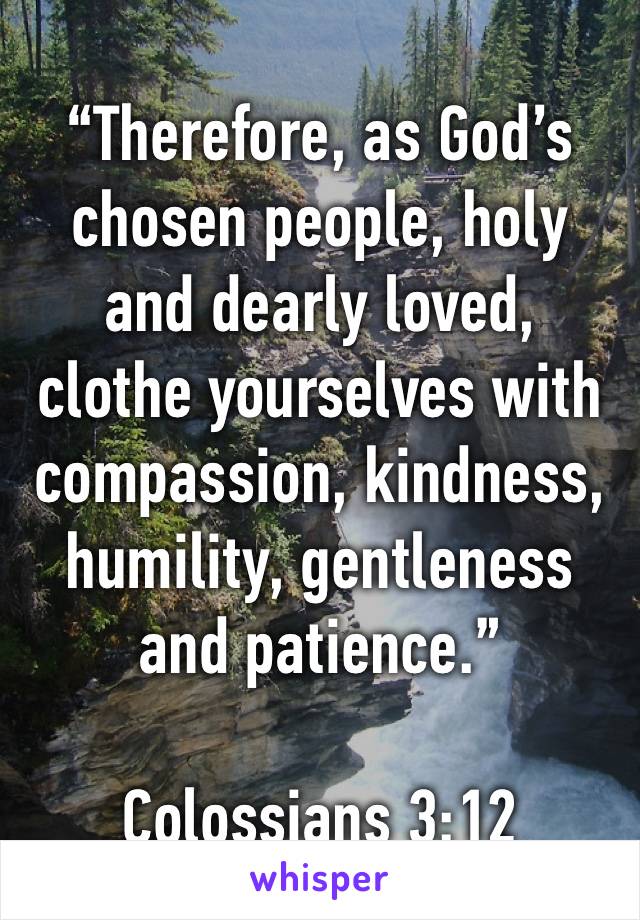 “Therefore, as God’s chosen people, holy and dearly loved, clothe yourselves with compassion, kindness, humility, gentleness and patience.”

Colossians 3:12

whisper